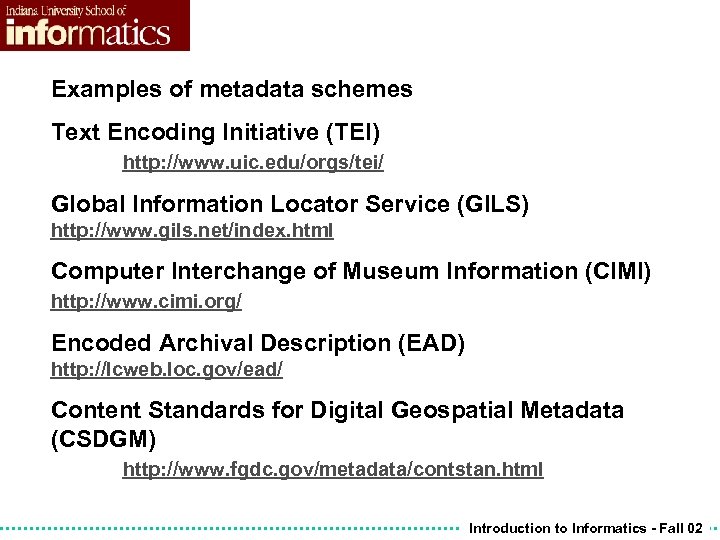 Indiana University School of
informatics

Examples of metadata schemes

Text Encoding Initiative (TEI)

http://www.uic.edu/orgs/tei/

Global Information Locator Service (GILS)
http://www.gils.net/index.html

Computer Interchange of Museum Information (CIMI)
http://www.cimi.org/

Encoded Archival Description (EAD)
http://lcweb.loc.gov/ead/

Content Standards for Digital Geospatial Metadata (CSDGM)

http://www.fgdc.gov/metadata/contstan.html

Introduction to Informatics - Fall 02